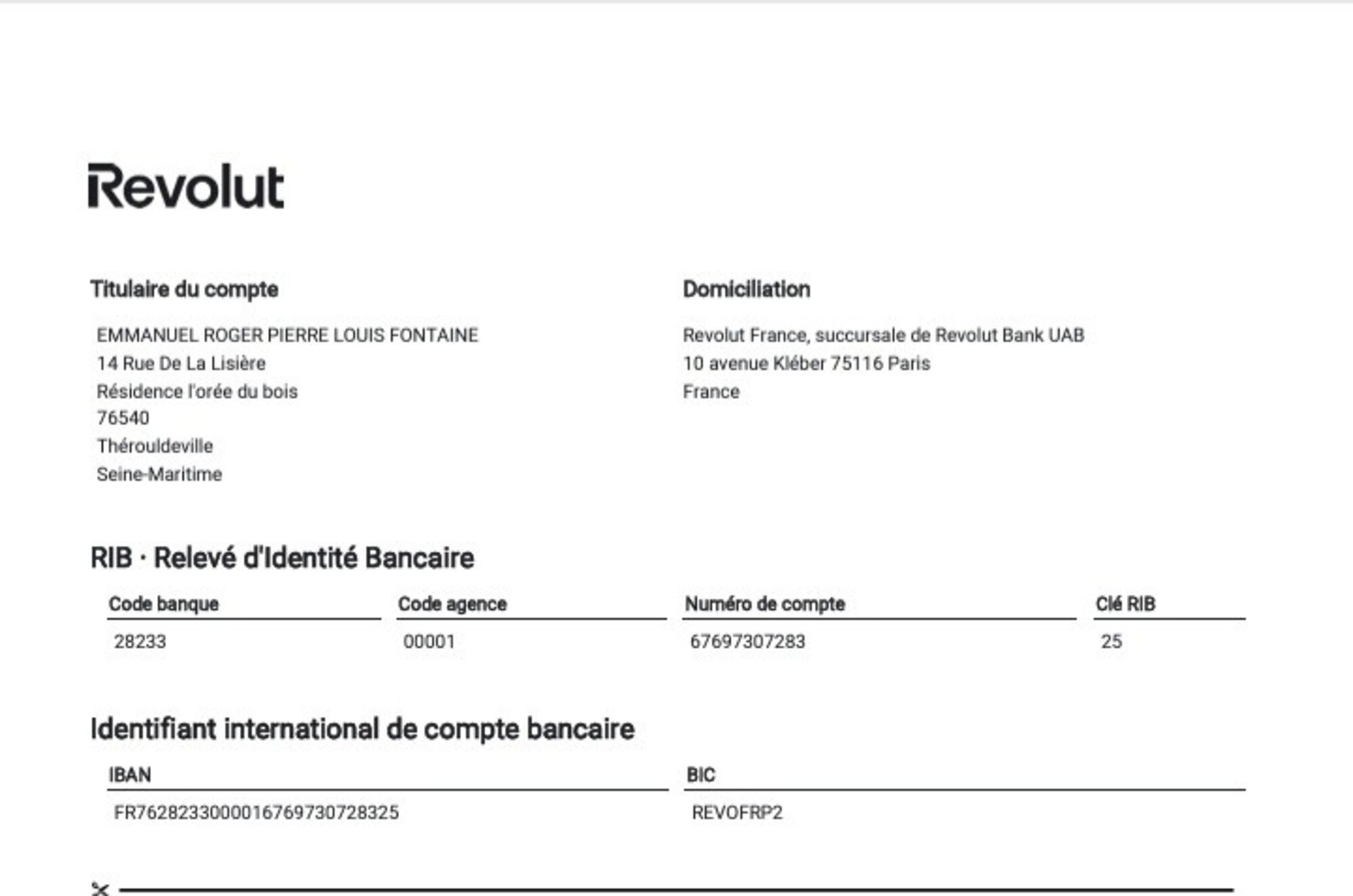 Revolut

Titulaire du compte

EMMANUEL ROGER PIERRE LOUIS FONTAINE
14 Rue De La Lisière
Résidence l'orée du bois
76540
Thérouldeville
Seine-Maritime

Domiciliation

Revolut France, succursale de Revolut Bank UAB
10 avenue Kléber 75116 Paris
France

RIB · Relevé d'Identité Bancaire

| Code banque | Code agence | Numéro de compte | Clé RIB |
|---|---|---|---|
| 28233 | 00001 | 67697307283 | 25 |

Identifiant international de compte bancaire

| IBAN | BIC |
|---|---|
| FR7628233000016769730728325 | REVOFRP2 |